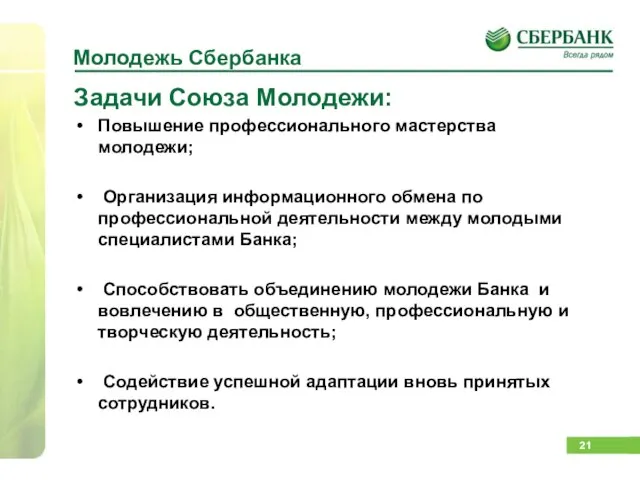 СБЕРБАНК
Всегда рядом

Молодежь Сбербанка

Задачи Союза Молодежи:

• Повышение профессионального мастерства молодежи;

• Организация информационного обмена по профессиональной деятельности между молодыми специалистами Банка;

• Способствовать объединению молодежи Банка и вовлечению в общественную, профессиональную и творческую деятельность;

• Содействие успешной адаптации вновь принятых сотрудников.

21